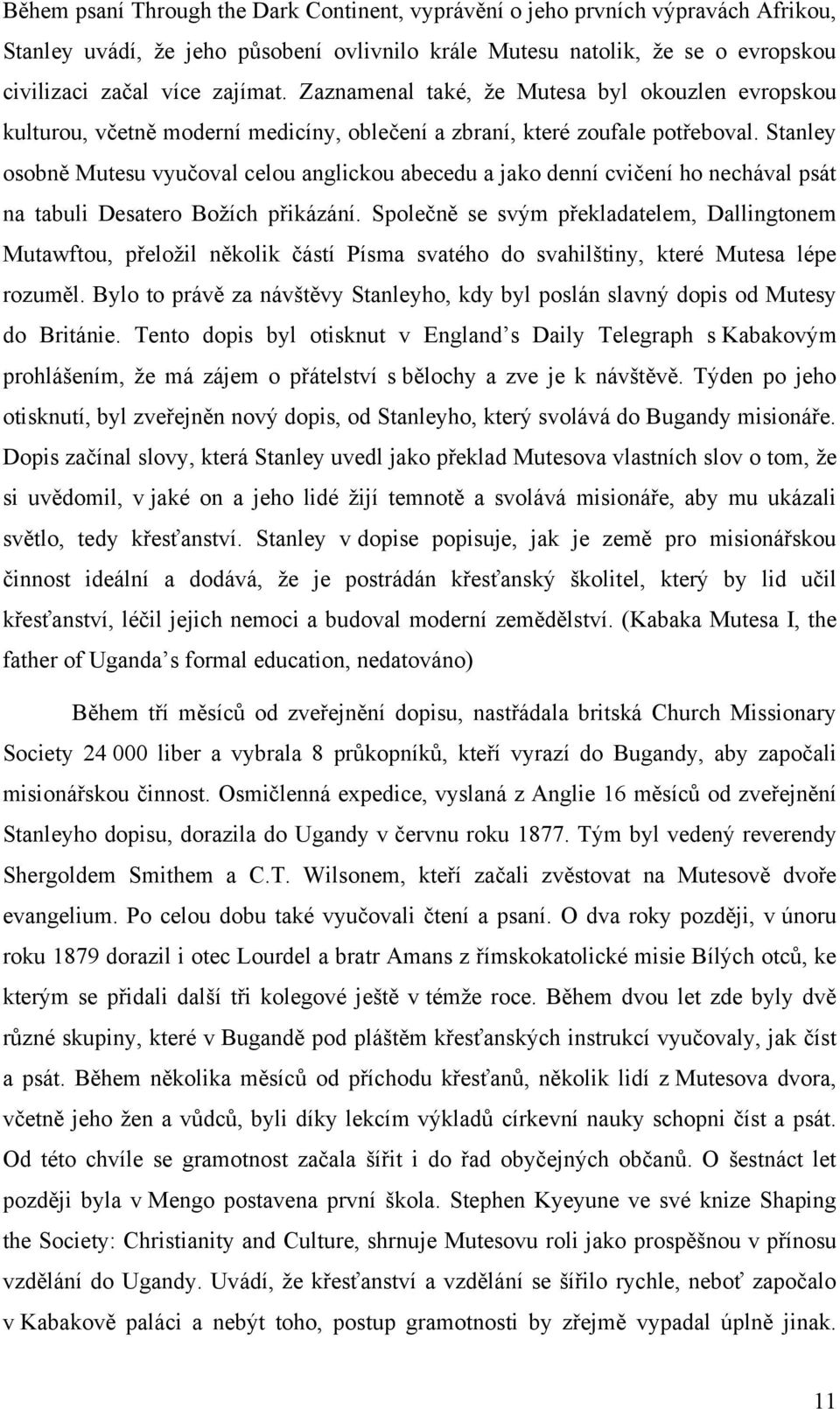 Během psaní Through the Dark Continent, vyprávění o jeho prvních výpravách Afrikou, Stanley uvádí, že jeho působení ovlivnilo krále Mutesu natolik, že se o evropskou civilizaci začal více zajímat. Zaznamenal také, že Mutesa byl okouzlen evropskou kulturou, včetně moderní medicíny, oblečení a zbraní, které zoufale potřeboval. Stanley osobně Mutesu vyučoval celou anglickou abecedu a jako denní cvičení ho nechával psát na tabuli Desatero Božích přikázání. Společně se svým překladatelem, Dallingtonem Mutawftou, přeložil několik částí Písma svatého do svahilštiny, které Mutesa lépe rozuměl. Bylo to právě za návštěvy Stanleyho, kdy byl poslán slavný dopis od Mutesy do Británie. Tento dopis byl otisknut v England's Daily Telegraph s Kabakovým prohlášením, že má zájem o přátelství s bělochy a zve je k návštěvě. Týden po jeho otisknutí, byl zveřejněn nový dopis, od Stanleyho, který svolává do Bugandy misionáře. Dopis začínal slovy, která Stanley uvedl jako překlad Mutesova vlastních slov o tom, že si uvědomil, v jaké on a jeho lidé žijí temnotě a svolává misionáře, aby mu ukázali světlo, tedy křesťanství. Stanley v dopise popisuje, jak je země pro misionářskou činnost ideální a dodává, že je postrádán křesťanský školitel, který by lid učil křesťanství, léčil jejich nemoci a budoval moderní zemědělství. (Kabaka Mutesa I, the father of Uganda's formal education, nedatováno)

Během tří měsíců od zveřejnění dopisu, nastřádala britská Church Missionary Society 24 000 liber a vybrala 8 průkopníků, kteří vyrazí do Bugandy, aby započali misionářskou činnost. Osmičlenná expedice, vyslaná z Anglie 16 měsíců od zveřejnění Stanleyho dopisu, dorazila do Ugandy v červnu roku 1877. Tým byl vedený reverendy Shergoldem Smithem a C.T. Wilsonem, kteří začali zvěstovat na Mutesově dvoře evangelium. Po celou dobu také vyučovali čtení a psaní. O dva roky později, v únoru roku 1879 dorazil i otec Lourdel a bratr Amans z římskokatolické misie Bílých otců, ke kterým se přidali další tři kolegové ještě v témže roce. Během dvou let zde byly dvě různé skupiny, které v Bugandě pod pláštěm křesťanských instrukcí vyučovaly, jak číst a psát. Během několika měsíců od příchodu křesťanů, několik lidí z Mutesova dvora, včetně jeho žen a vůdců, byli díky lekcím výkladů církevní nauky schopni číst a psát. Od této chvíle se gramotnost začala šířit i do řad obyčejných občanů. O šestnáct let později byla v Mengo postavena první škola. Stephen Kyeyune ve své knize Shaping the Society: Christianity and Culture, shrnuje Mutesovu roli jako prospěšnou v přínosu vzdělání do Ugandy. Uvádí, že křesťanství a vzdělání se šířilo rychle, neboť započalo v Kabakově paláci a nebýt toho, postup gramotnosti by zřejmě vypadal úplně jinak.

11